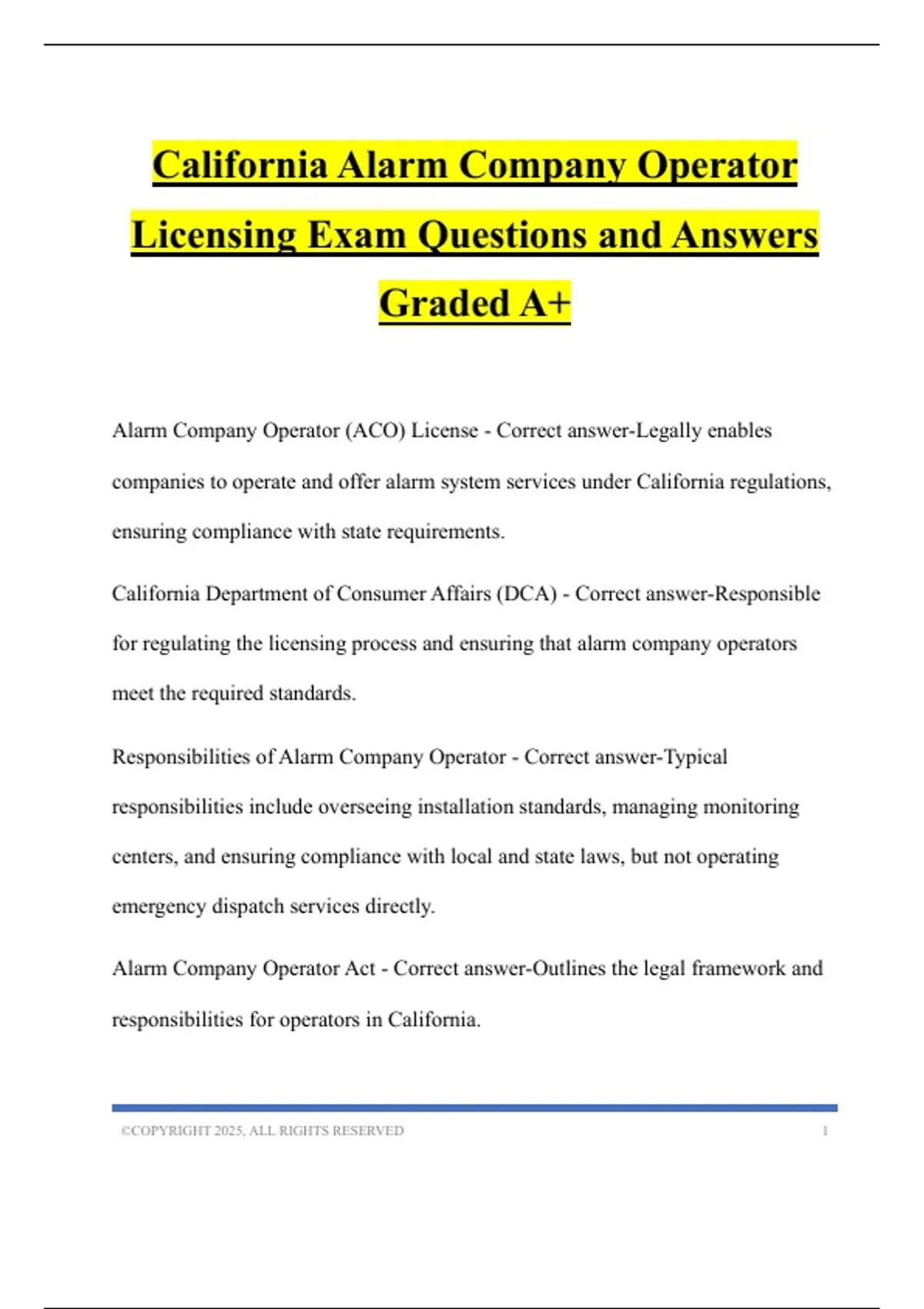 California Alarm Company Operator Licensing Exam Questions and Answers Graded A+

Alarm Company Operator (ACO) License - Correct answer-Legally enables companies to operate and offer alarm system services under California regulations, ensuring compliance with state requirements.

California Department of Consumer Affairs (DCA) - Correct answer-Responsible for regulating the licensing process and ensuring that alarm company operators meet the required standards.

Responsibilities of Alarm Company Operator - Correct answer-Typical responsibilities include overseeing installation standards, managing monitoring centers, and ensuring compliance with local and state laws, but not operating emergency dispatch services directly.

Alarm Company Operator Act - Correct answer-Outlines the legal framework and responsibilities for operators in California.

©COPYRIGHT 2025, ALL RIGHTS RESERVED 1